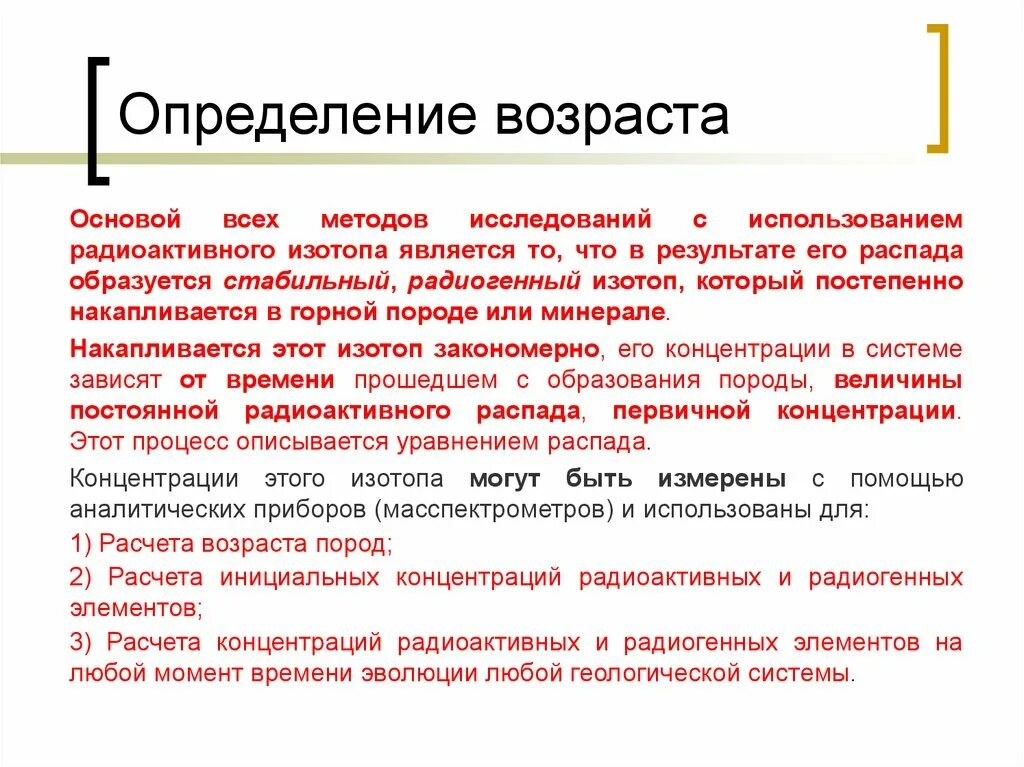 Определение возраста

Основой всех методов исследований с использованием радиоактивного изотопа является то, что в результате его распада образуется стабильный, радиогенный изотоп, который постепенно накапливается в горной породе или минерале.

Накапливается этот изотоп закономерно, его концентрации в системе зависят от времени прошедшем с образования породы, величины постоянной радиоактивного распада, первичной концентрации. Этот процесс описывается уравнением распада.

Концентрации этого изотопа могут быть измерены с помощью аналитических приборов (масспектрометров) и использованы для:

1) Расчета возраста пород;

2) Расчета инициальных концентраций радиоактивных и радиогенных элементов;

3) Расчета концентраций радиоактивных и радиогенных элементов на любой момент времени эволюции любой геологической системы.